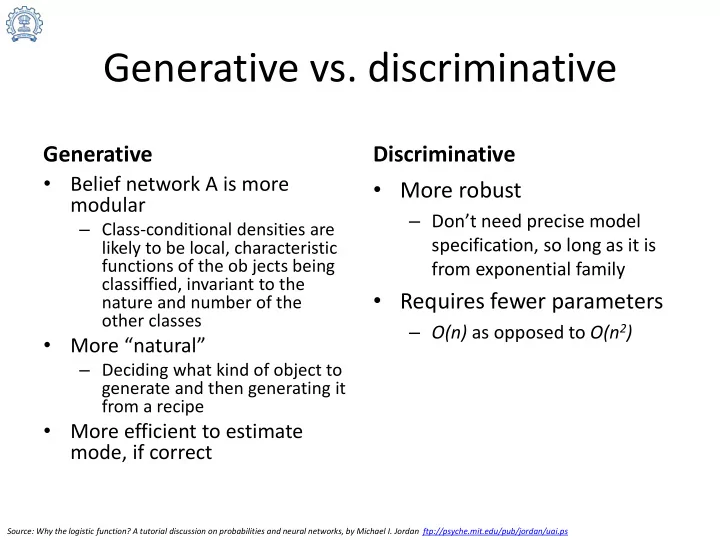 Generative vs. discriminative

Generative
• Belief network A is more modular
– Class-conditional densities are likely to be local, characteristic functions of the ob jects being classiffied, invariant to the nature and number of the other classes
• More “natural”
– Deciding what kind of object to generate and then generating it from a recipe
• More efficient to estimate mode, if correct

Discriminative
• More robust
– Don’t need precise model specification, so long as it is from exponential family
• Requires fewer parameters
– $O(n)$ as opposed to $O(n^2)$

Source: Why the logistic function? A tutorial discussion on probabilities and neural networks, by Michael I. Jordan ftp://psyche.mit.edu/pub/jordan/uai.ps